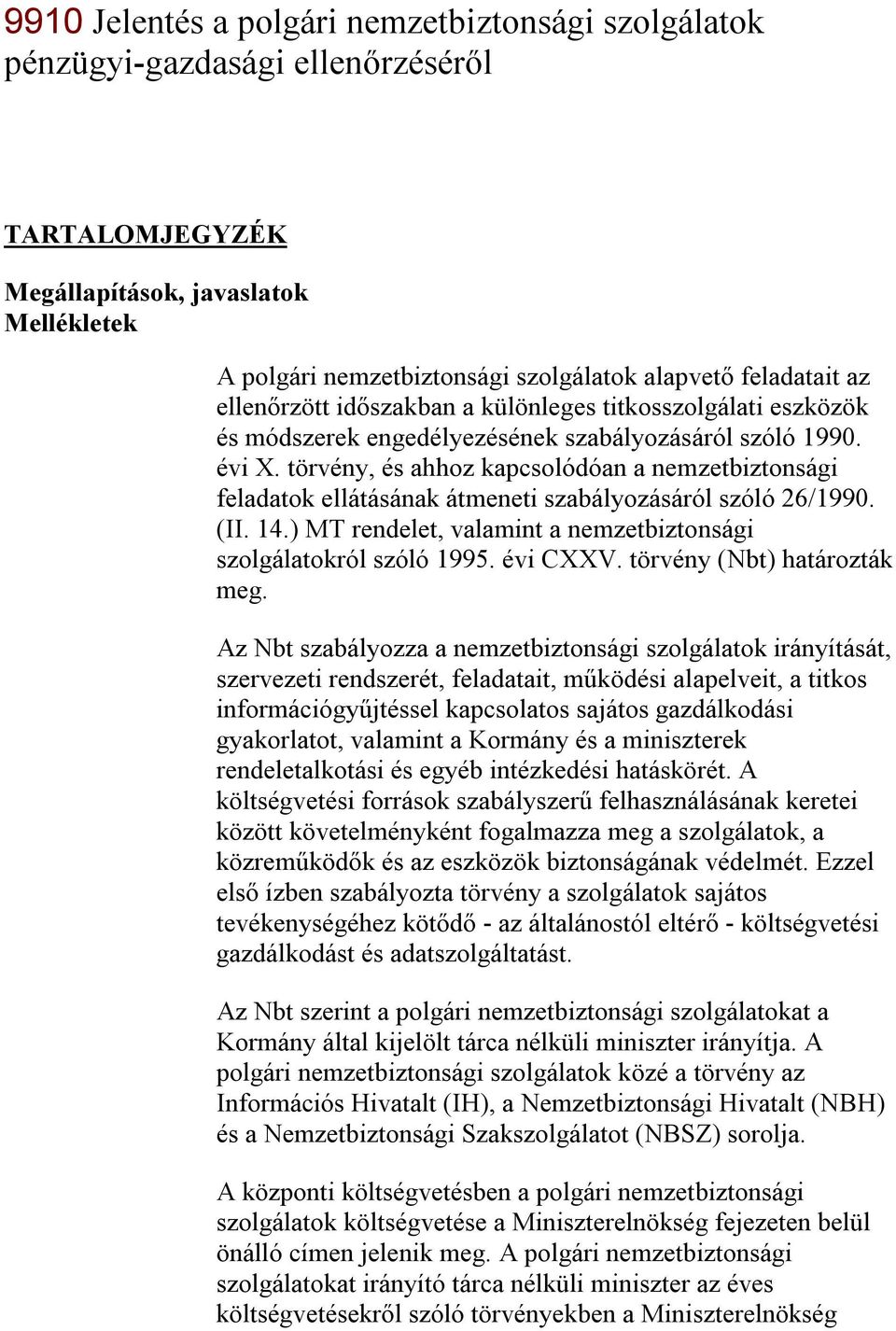 9910 Jelentés a polgári nemzetbiztonsági szolgálatok pénzügyi-gazdasági ellenőrzéséről

TARTALOMJEGYZÉK

Megállapítások, javaslatok
Mellékletek

A polgári nemzetbiztonsági szolgálatok alapvető feladatait az ellenőrzött időszakban a különleges titkosszolgálati eszközök és módszerek engedélyezésének szabályozásáról szóló 1990. évi X. törvény, és ahhoz kapcsolódóan a nemzetbiztonsági feladatok ellátásának átmeneti szabályozásáról szóló 26/1990. (II. 14.) MT rendelet, valamint a nemzetbiztonsági szolgálatokról szóló 1995. évi CXXV. törvény (Nbt) határozták meg.

Az Nbt szabályozza a nemzetbiztonsági szolgálatok irányítását, szervezeti rendszerét, feladatait, működési alapelveit, a titkos információgyűjtéssel kapcsolatos sajátos gazdálkodási gyakorlatot, valamint a Kormány és a miniszterek rendeletalkotási és egyéb intézkedési hatáskörét. A költségvetési források szabályszerű felhasználásának keretei között követelményként fogalmazza meg a szolgálatok, a közreműködők és az eszközök biztonságának védelmét. Ezzel első ízben szabályozta törvény a szolgálatok sajátos tevékenységéhez kötődő - az általánostól eltérő - költségvetési gazdálkodást és adatszolgáltatást.

Az Nbt szerint a polgári nemzetbiztonsági szolgálatokat a Kormány által kijelölt tárca nélküli miniszter irányítja. A polgári nemzetbiztonsági szolgálatok közé a törvény az Információs Hivatalt (IH), a Nemzetbiztonsági Hivatalt (NBH) és a Nemzetbiztonsági Szakszolgálatot (NBSZ) sorolja.

A központi költségvetésben a polgári nemzetbiztonsági szolgálatok költségvetése a Miniszterelnökség fejezeten belül önálló címen jelenik meg. A polgári nemzetbiztonsági szolgálatokat irányító tárca nélküli miniszter az éves költségvetésekről szóló törvényekben a Miniszterelnökség